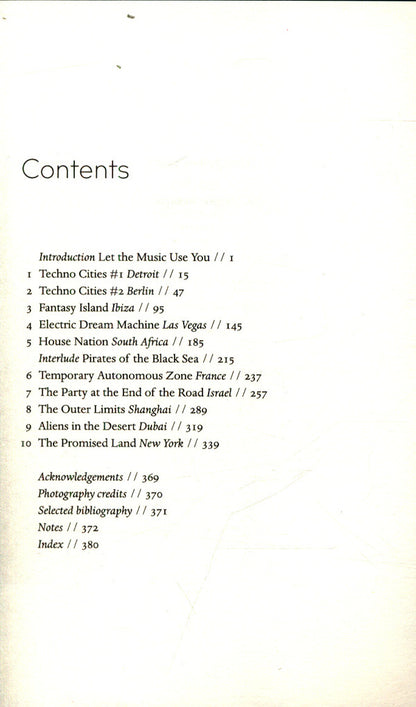 Contents

Introduction Let the Music Use You // 1
1 Techno Cities #1 Detroit // 15
2 Techno Cities #2 Berlin // 47
3 Fantasy Island Ibiza // 95
4 Electric Dream Machine Las Vegas // 145
5 House Nation South Africa // 185
Interlude Pirates of the Black Sea // 215
6 Temporary Autonomous Zone France // 237
7 The Party at the End of the Road Israel // 257
8 The Outer Limits Shanghai // 289
9 Aliens in the Desert Dubai // 319
10 The Promised Land New York // 339

Acknowledgements // 369
Photography credits // 370
Selected bibliography // 371
Notes // 372
Index // 380